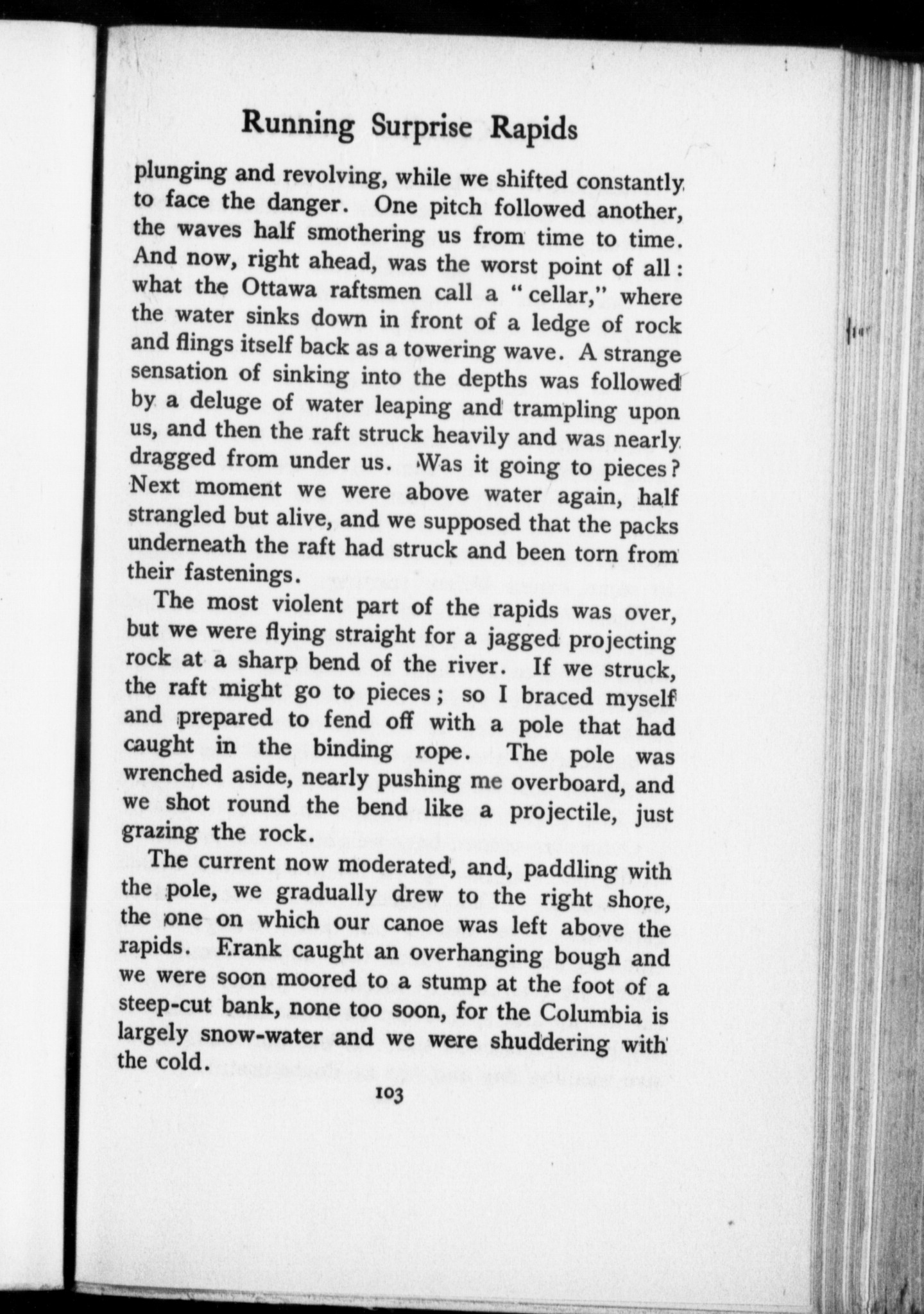 Running Surprise Rapids

plunging and revolving, while we shifted constantly to face the danger. One pitch followed another, the waves half smothering us from time to time. And now, right ahead, was the worst point of all: what the Ottawa raftsmen call a "cellar," where the water sinks down in front of a ledge of rock and flings itself back as a towering wave. A strange sensation of sinking into the depths was followed by a deluge of water leaping and trampling upon us, and then the raft struck heavily and was nearly dragged from under us. Was it going to pieces? Next moment we were above water again, half strangled but alive, and we supposed that the packs underneath the raft had struck and been torn from their fastenings.

The most violent part of the rapids was over, but we were flying straight for a jagged projecting rock at a sharp bend of the river. If we struck, the raft might go to pieces; so I braced myself and prepared to fend off with a pole that had caught in the binding rope. The pole was wrenched aside, nearly pushing me overboard, and we shot round the bend like a projectile, just grazing the rock.

The current now moderated, and, paddling with the pole, we gradually drew to the right shore, the one on which our canoe was left above the rapids. Frank caught an overhanging bough and we were soon moored to a stump at the foot of a steep-cut bank, none too soon, for the Columbia is largely snow-water and we were shuddering with the cold.

103